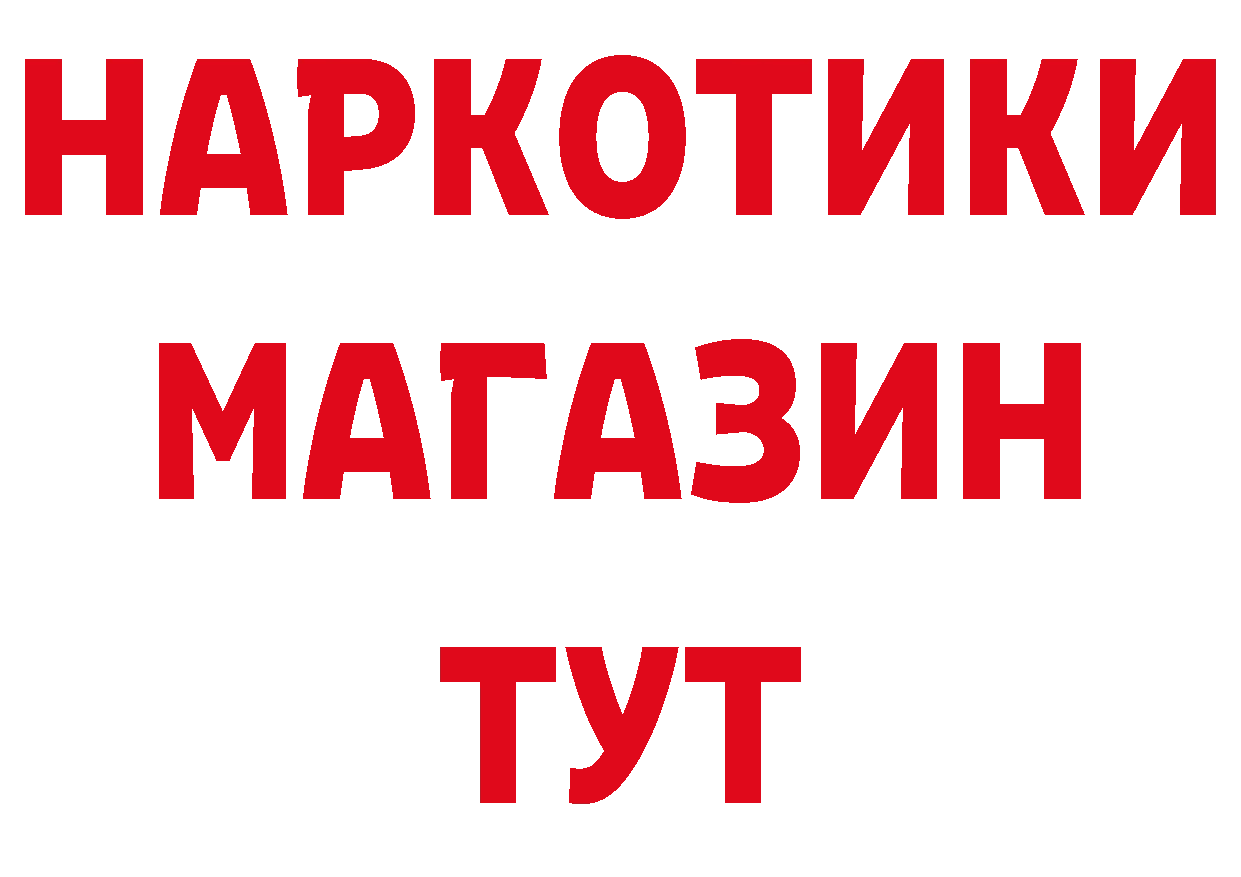 НАРКОТИКИ
МАГАЗИН
ТУТ